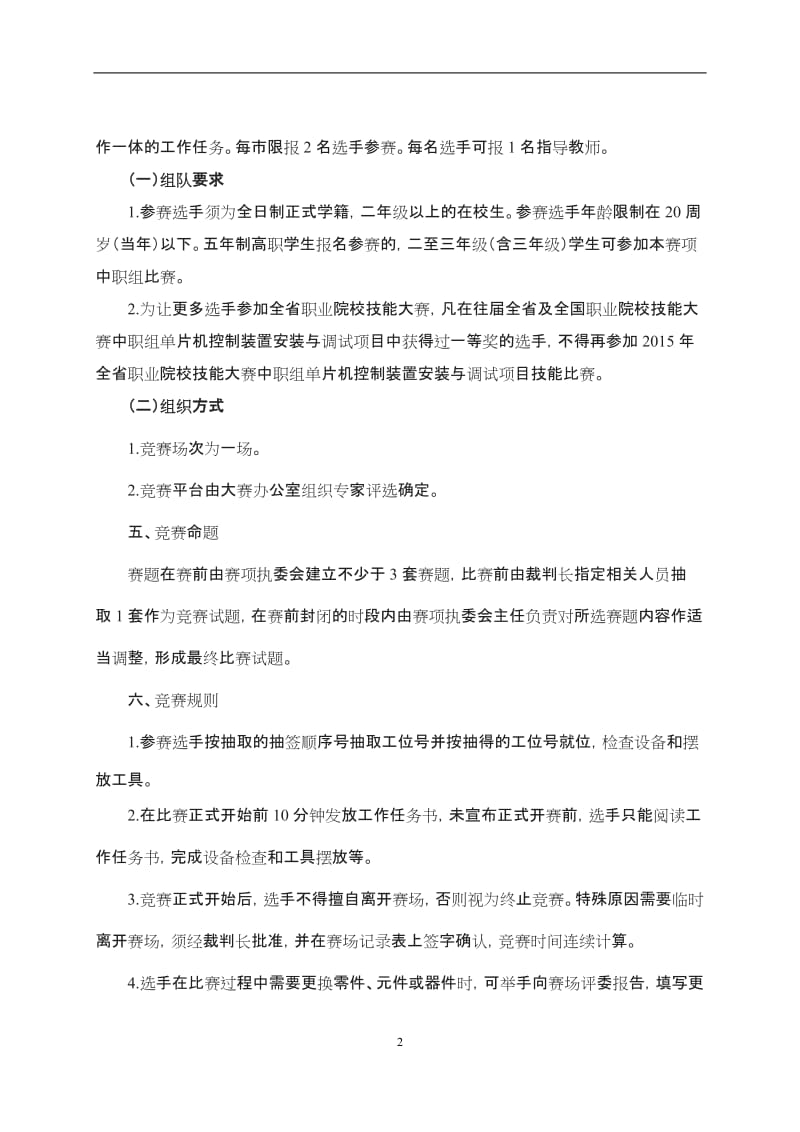 作一体的工作任务。每市限报 2 名选手参赛。每名选手可报 1 名指导教师。

(一)组队要求

1.参赛选手须为全日制正式学籍，二年级以上的在校生。参赛选手年龄限制在 20 周岁(当年)以下。五年制高职学生报名参赛的，二至三年级(含三年级)学生可参加本赛项中职组比赛。

2.为让更多选手参加全省职业院校技能大赛，凡在往届全省及全国职业院校技能大赛中职组单片机控制装置安装与调试项目中获得过一等奖的选手，不得再参加 2015 年全省职业院校技能大赛中职组单片机控制装置安装与调试项目技能比赛。

(二)组织方式

1.竞赛场次为一场。

2.竞赛平台由大赛办公室组织专家评选确定。

五、竞赛命题

赛题在赛前由赛项执委会建立不少于 3 套赛题，比赛前由裁判长指定相关人员抽取 1 套作为竞赛试题，在赛前封闭的时段内由赛项执委会主任负责对所选赛题内容作适当调整，形成最终比赛试题。

六、竞赛规则

1.参赛选手按抽取的抽签顺序号抽取工位号并按抽得的工位号就位，检查设备和摆放工具。

2.在比赛正式开始前 10 分钟发放工作任务书，未宣布正式开赛前，选手只能阅读工作任务书，完成设备检查和工具摆放等。

3.竞赛正式开始后，选手不得擅自离开赛场，否则视为终止竞赛。特殊原因需要临时离开赛场，须经裁判长批准，并在赛场记录表上签字确认，竞赛时间连续计算。

4.选手在比赛过程中需要更换零件、元件或器件时，可举手向赛场评委报告，填写更

2